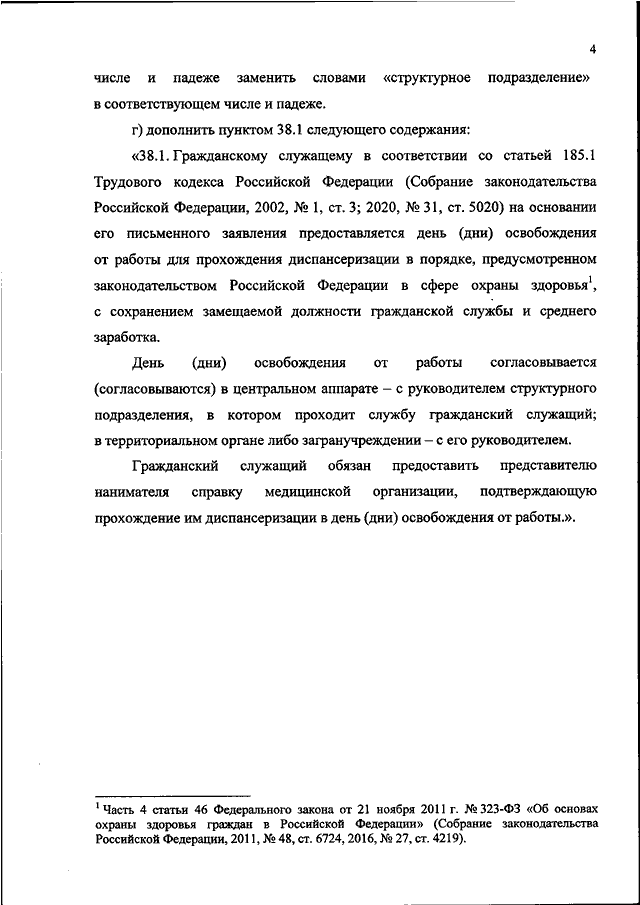 4

числе и падеже заменить словами «структурное подразделение» в соответствующем числе и падеже.

г) дополнить пунктом 38.1 следующего содержания:

«38.1. Гражданскому служащему в соответствии со статьей 185.1 Трудового кодекса Российской Федерации (Собрание законодательства Российской Федерации, 2002, № 1, ст. 3; 2020, № 31, ст. 5020) на основании его письменного заявления предоставляется день (дни) освобождения от работы для прохождения диспансеризации в порядке, предусмотренном законодательством Российской Федерации в сфере охраны здоровья$^1$, с сохранением замещаемой должности гражданской службы и среднего заработка.

День (дни) освобождения от работы согласовывается (согласовываются) в центральном аппарате – с руководителем структурного подразделения, в котором проходит службу гражданский служащий; в территориальном органе либо загранучреждении – с его руководителем.

Гражданский служащий обязан предоставить представителю нанимателя справку медицинской организации, подтверждающую прохождение им диспансеризации в день (дни) освобождения от работы.».

$^1$ Часть 4 статьи 46 Федерального закона от 21 ноября 2011 г. № 323-ФЗ «Об основах охраны здоровья граждан в Российской Федерации» (Собрание законодательства Российской Федерации, 2011, № 48, ст. 6724, 2016, № 27, ст. 4219).